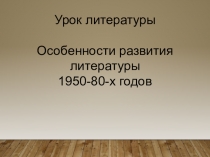 Урок литературы

Особенности развития литературы 1950-80-х годов